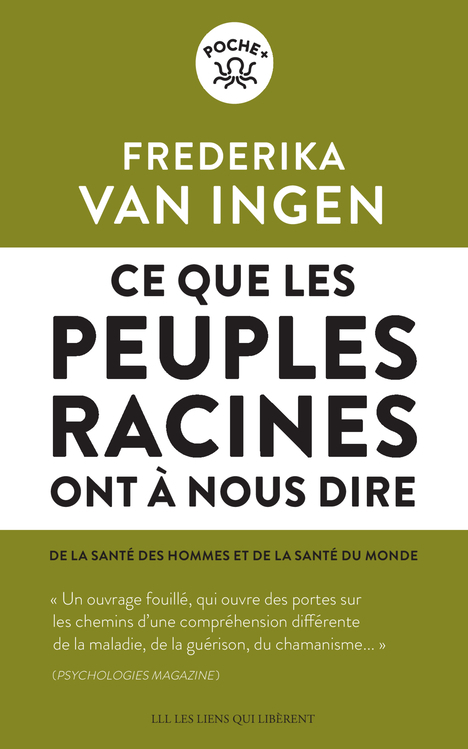 POCHE+

FREDERIKA
VAN INGEN

CE QUE LES
PEUPLES
RACINES
ONT À NOUS DIRE

DE LA SANTÉ DES HOMMES ET DE LA SANTÉ DU MONDE

« Un ouvrage fouillé, qui ouvre des portes sur les chemins d'une compréhension différente de la maladie, de la guérison, du chamanisme… »

(PSYCHOLOGIES MAGAZINE)

LLL LES LIENS QUI LIBÈRENT